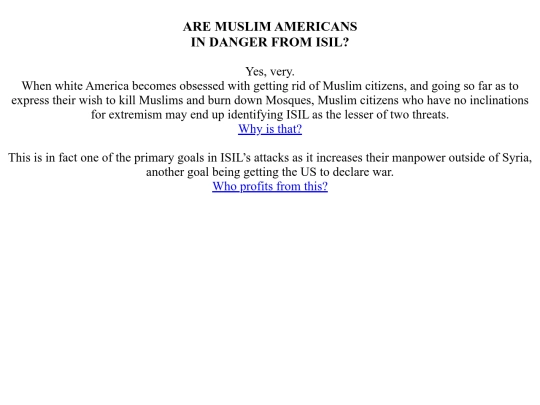 ARE MUSLIM AMERICANS
IN DANGER FROM ISIL?

Yes, very.
When white America becomes obsessed with getting rid of Muslim citizens, and going so far as to express their wish to kill Muslims and burn down Mosques, Muslim citizens who have no inclinations for extremism may end up identifying ISIL as the lesser of two threats.
Why is that?

This is in fact one of the primary goals in ISIL's attacks as it increases their manpower outside of Syria, another goal being getting the US to declare war.
Who profits from this?